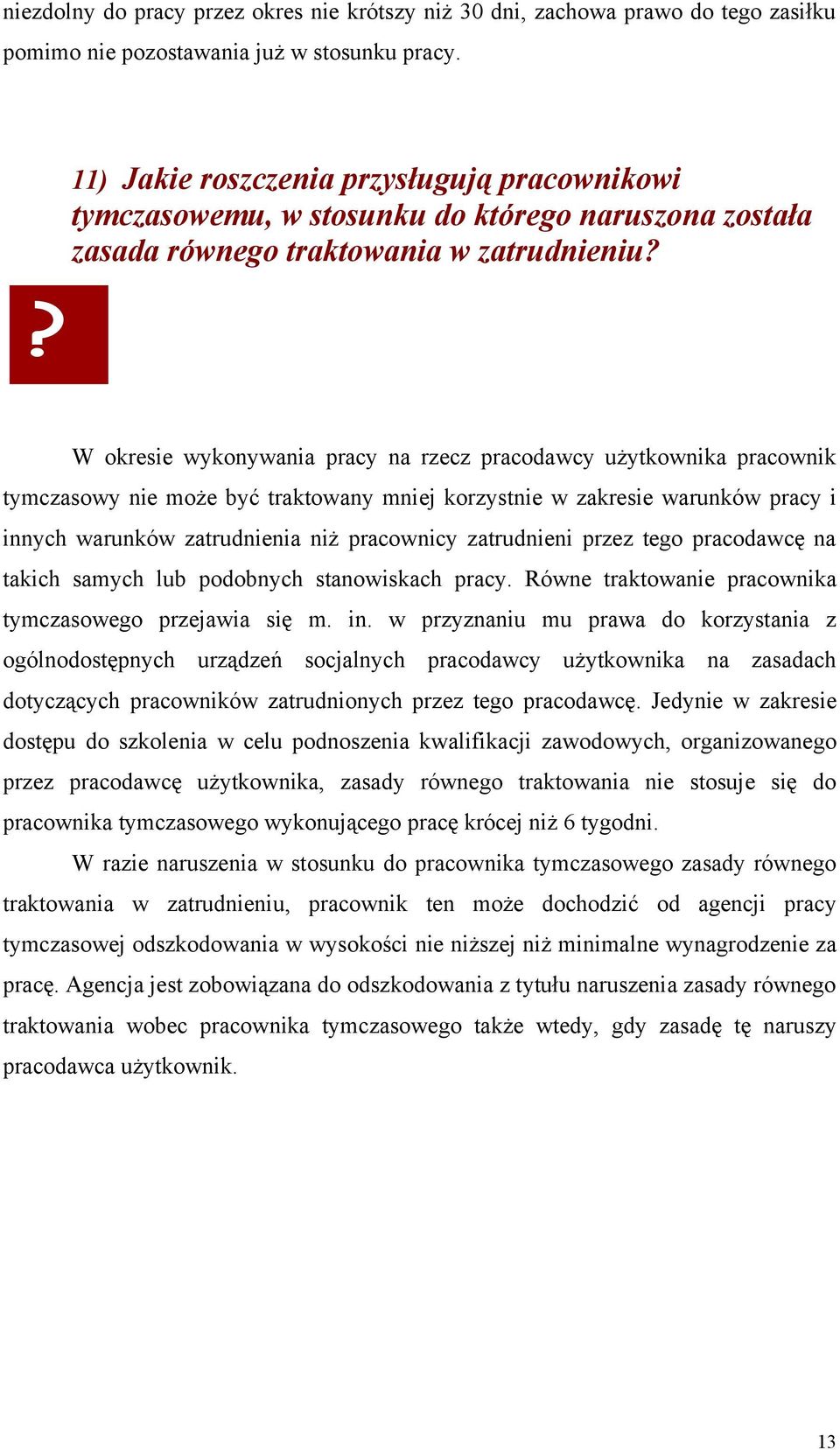 niezdolny do pracy przez okres nie krótszy niż 30 dni, zachowa prawo do tego zasiłku pomimo nie pozostawania już w stosunku pracy.

11) Jakie roszczenia przysługują pracownikowi tymczasowemu, w stosunku do którego naruszona została zasada równego traktowania w zatrudnieniu?

?

W okresie wykonywania pracy na rzecz pracodawcy użytkownika pracownik tymczasowy nie może być traktowany mniej korzystnie w zakresie warunków pracy i innych warunków zatrudnienia niż pracownicy zatrudnieni przez tego pracodawcę na takich samych lub podobnych stanowiskach pracy. Równe traktowanie pracownika tymczasowego przejawia się m. in. w przyznaniu mu prawa do korzystania z ogólnodostępnych urządzeń socjalnych pracodawcy użytkownika na zasadach dotyczących pracowników zatrudnionych przez tego pracodawcę. Jedynie w zakresie dostępu do szkolenia w celu podnoszenia kwalifikacji zawodowych, organizowanego przez pracodawcę użytkownika, zasady równego traktowania nie stosuje się do pracownika tymczasowego wykonującego pracę krócej niż 6 tygodni.

W razie naruszenia w stosunku do pracownika tymczasowego zasady równego traktowania w zatrudnieniu, pracownik ten może dochodzić od agencji pracy tymczasowej odszkodowania w wysokości nie niższej niż minimalne wynagrodzenie za pracę. Agencja jest zobowiązana do odszkodowania z tytułu naruszenia zasady równego traktowania wobec pracownika tymczasowego także wtedy, gdy zasadę tę naruszy pracodawca użytkownik.

13